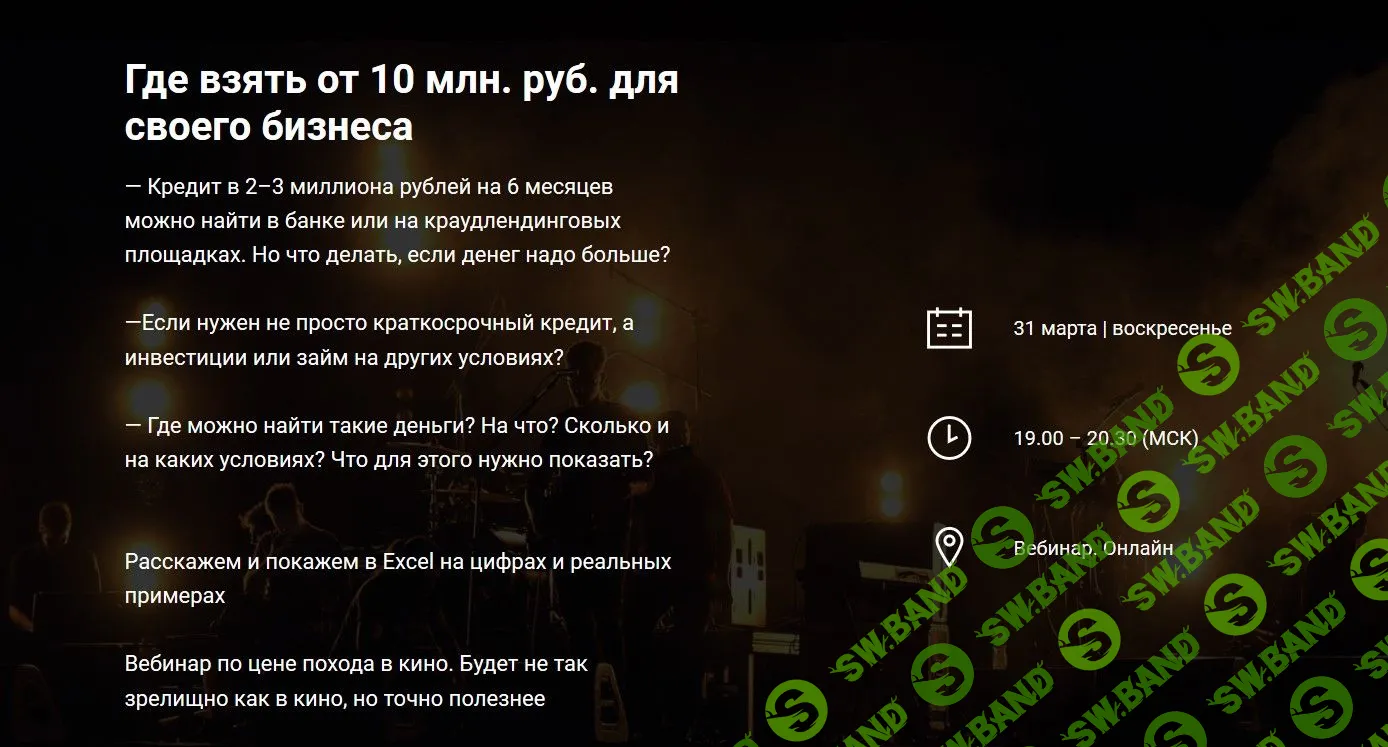 Где взять от 10 млн. руб. для своего бизнеса

— Кредит в 2–3 миллиона рублей на 6 месяцев можно найти в банке или на краудлендинговых площадках. Но что делать, если денег надо больше?

—Если нужен не просто краткосрочный кредит, а инвестиции или займ на других условиях?

— Где можно найти такие деньги? На что? Сколько и на каких условиях? Что для этого нужно показать?

Расскажем и покажем в Excel на цифрах и реальных примерах

Вебинар по цене похода в кино. Будет не так зрелищно как в кино, но точно полезнее

31 марта | воскресенье

19.00 – 20.30 (МСК)

Вебинар. Онлайн

SW.BAND